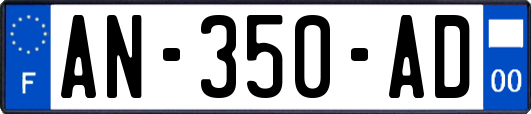 F
AN-350-AD
00